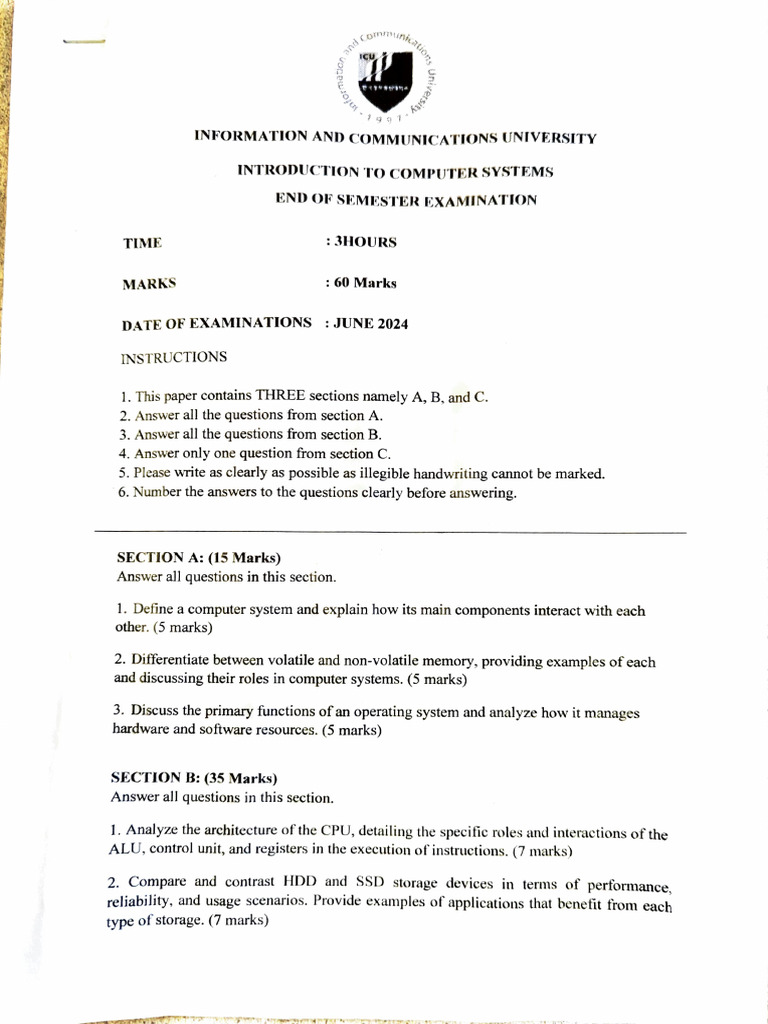 Information and Communications University
ICU
1997

INFORMATION AND COMMUNICATIONS UNIVERSITY

INTRODUCTION TO COMPUTER SYSTEMS

END OF SEMESTER EXAMINATION

TIME : 3HOURS

MARKS : 60 Marks

DATE OF EXAMINATIONS : JUNE 2024

INSTRUCTIONS

1. This paper contains THREE sections namely A, B, and C.
2. Answer all the questions from section A.
3. Answer all the questions from section B.
4. Answer only one question from section C.
5. Please write as clearly as possible as illegible handwriting cannot be marked.
6. Number the answers to the questions clearly before answering.

SECTION A: (15 Marks)
Answer all questions in this section.

1. Define a computer system and explain how its main components interact with each other. (5 marks)

2. Differentiate between volatile and non-volatile memory, providing examples of each and discussing their roles in computer systems. (5 marks)

3. Discuss the primary functions of an operating system and analyze how it manages hardware and software resources. (5 marks)

SECTION B: (35 Marks)
Answer all questions in this section.

1. Analyze the architecture of the CPU, detailing the specific roles and interactions of the ALU, control unit, and registers in the execution of instructions. (7 marks)

2. Compare and contrast HDD and SSD storage devices in terms of performance, reliability, and usage scenarios. Provide examples of applications that benefit from each type of storage. (7 marks)